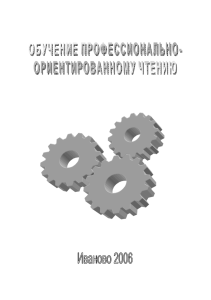 ОБУЧЕНИЕ ПРОФЕССИОНАЛЬНО-ОРИЕНТИРОВАННОМУ ЧТЕНИЮ

Иваново 2006